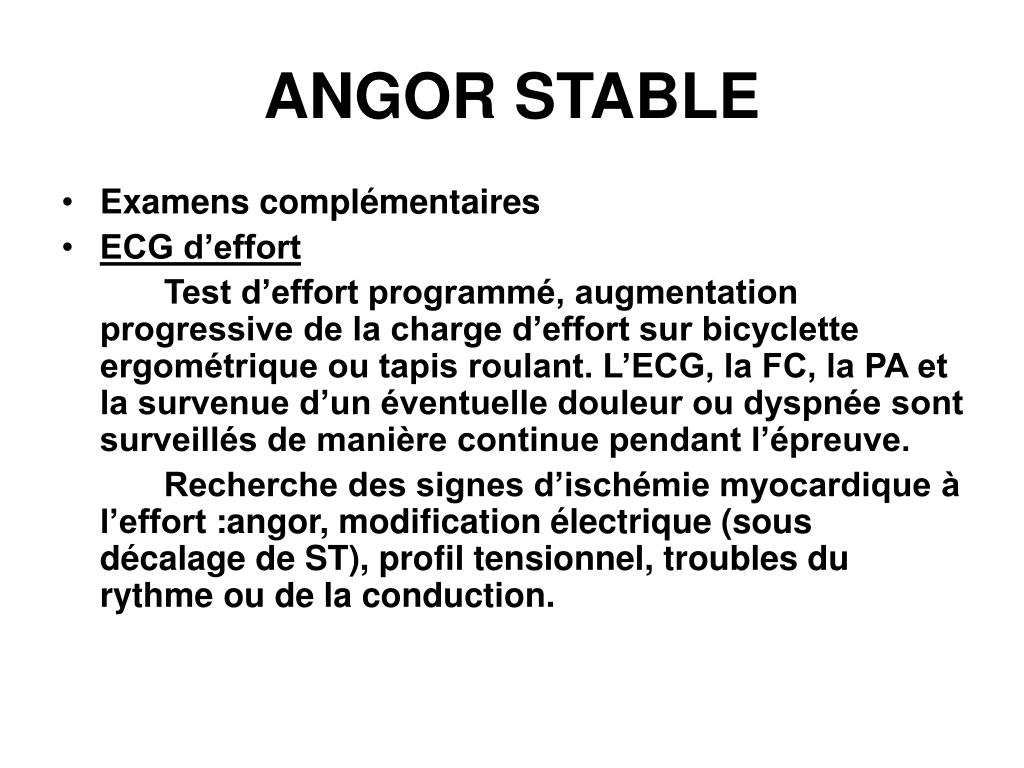 ANGOR STABLE

• Examens complémentaires
• ECG d’effort

Test d’effort programmé, augmentation progressive de la charge d’effort sur bicyclette ergométrique ou tapis roulant. L’ECG, la FC, la PA et la survenue d’un éventuelle douleur ou dyspnée sont surveillés de manière continue pendant l’épreuve.

Recherche des signes d’ischémie myocardique à l’effort :angor, modification électrique (sous décalage de ST), profil tensionnel, troubles du rythme ou de la conduction.